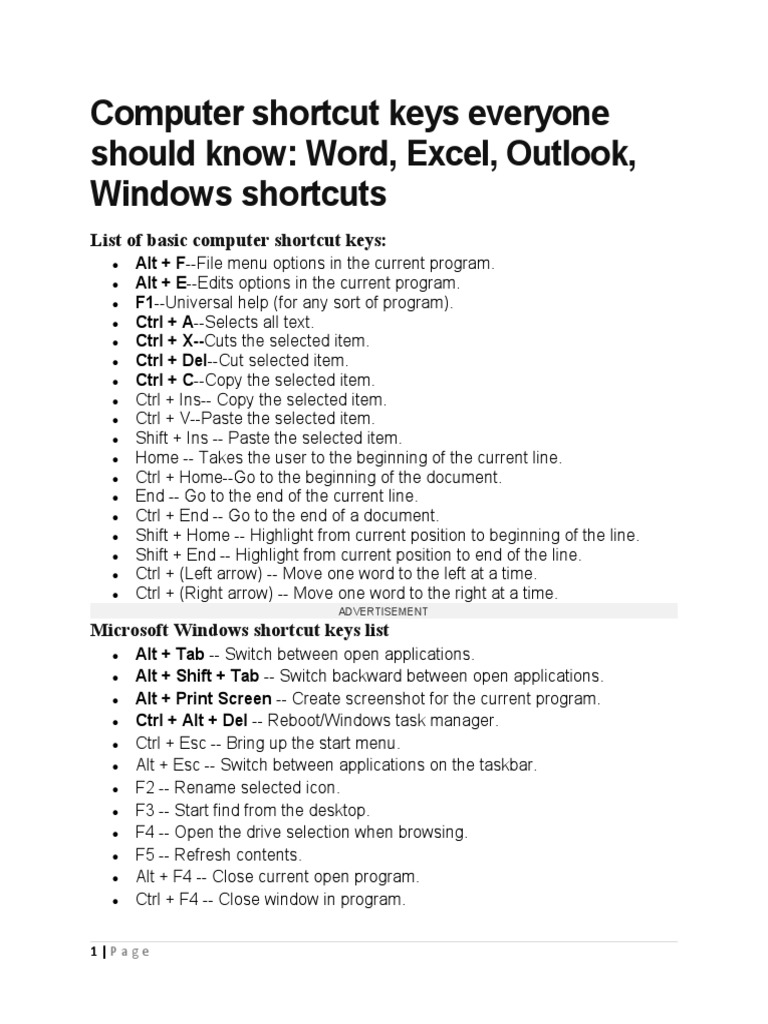 Computer shortcut keys everyone should know: Word, Excel, Outlook, Windows shortcuts

List of basic computer shortcut keys:

- Alt + F--File menu options in the current program.
- Alt + E--Edits options in the current program.
- F1--Universal help (for any sort of program).
- Ctrl + A--Selects all text.
- Ctrl + X--Cuts the selected item.
- Ctrl + Del--Cut selected item.
- Ctrl + C--Copy the selected item.
- Ctrl + Ins-- Copy the selected item.
- Ctrl + V--Paste the selected item.
- Shift + Ins -- Paste the selected item.
- Home -- Takes the user to the beginning of the current line.
- Ctrl + Home--Go to the beginning of the document.
- End -- Go to the end of the current line.
- Ctrl + End -- Go to the end of a document.
- Shift + Home -- Highlight from current position to beginning of the line.
- Shift + End -- Highlight from current position to end of the line.
- Ctrl + (Left arrow) -- Move one word to the left at a time.
- Ctrl + (Right arrow) -- Move one word to the right at a time.

ADVERTISEMENT

Microsoft Windows shortcut keys list

- Alt + Tab -- Switch between open applications.
- Alt + Shift + Tab -- Switch backward between open applications.
- Alt + Print Screen -- Create screenshot for the current program.
- Ctrl + Alt + Del -- Reboot/Windows task manager.
- Ctrl + Esc -- Bring up the start menu.
- Alt + Esc -- Switch between applications on the taskbar.
- F2 -- Rename selected icon.
- F3 -- Start find from the desktop.
- F4 -- Open the drive selection when browsing.
- F5 -- Refresh contents.
- Alt + F4 -- Close current open program.
- Ctrl + F4 -- Close window in program.

1 | Page